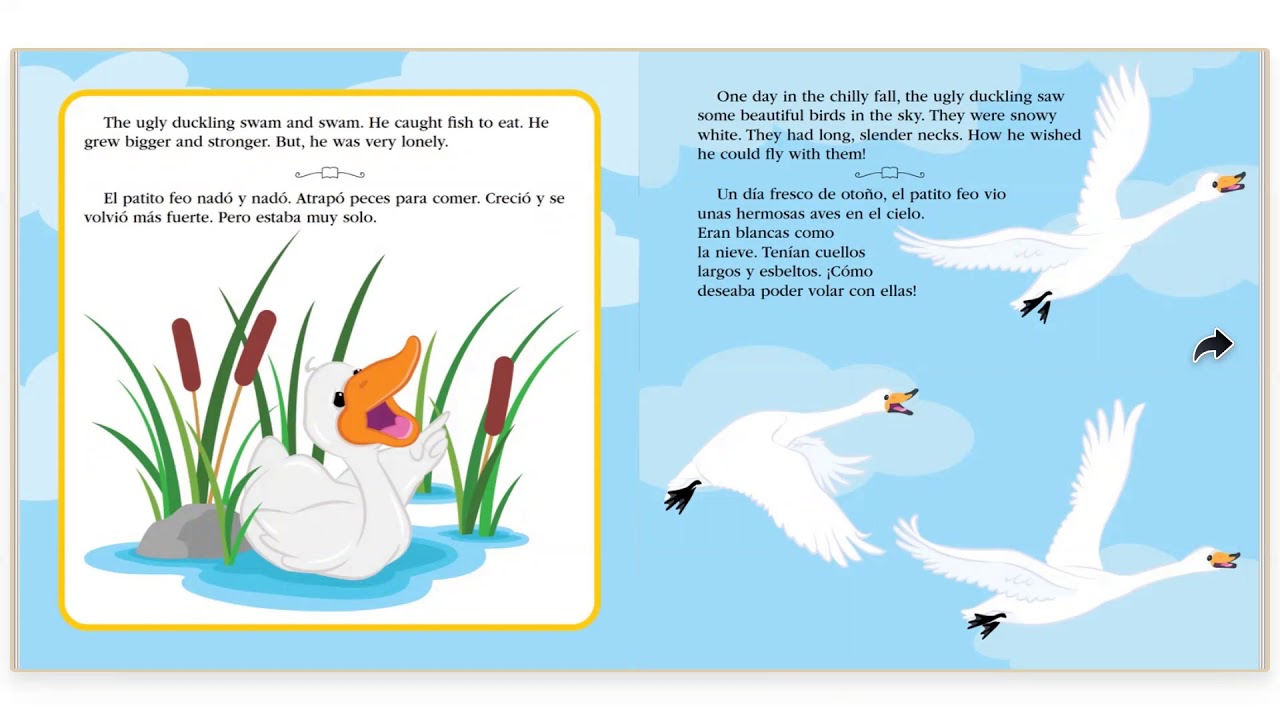 The ugly duckling swam and swam. He caught fish to eat. He grew bigger and stronger. But, he was very lonely.

El patito feo nadó y nadó. Atrapó peces para comer. Creció y se volvió más fuerte. Pero estaba muy solo.

One day in the chilly fall, the ugly duckling saw some beautiful birds in the sky. They were snowy white. They had long, slender necks. How he wished he could fly with them!

Un día fresco de otoño, el patito feo vio unas hermosas aves en el cielo. Eran blancas como la nieve. Tenían cuellos largos y esbeltos. ¡Cómo deseaba poder volar con ellas!